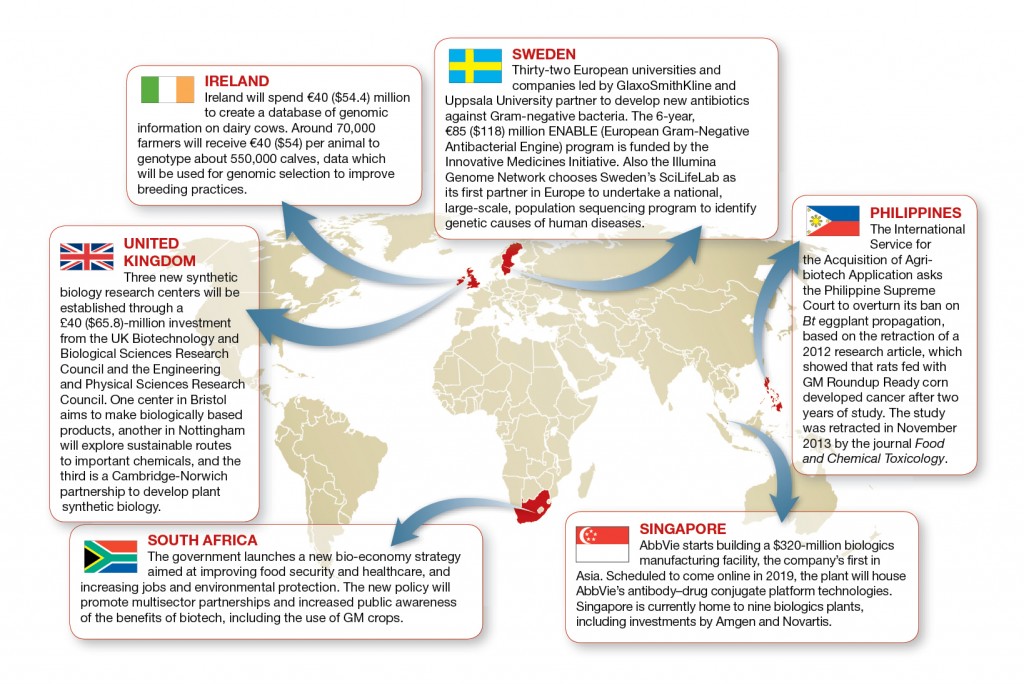 IRELAND
Ireland will spend €40 ($54.4) million to create a database of genomic information on dairy cows. Around 70,000 farmers will receive €40 ($54) per animal to genotype about 550,000 calves, data which will be used for genomic selection to improve breeding practices.

SWEDEN
Thirty-two European universities and companies led by GlaxoSmithKline and Uppsala University partner to develop new antibiotics against Gram-negative bacteria. The 6-year, €85 ($118) million ENABLE (European Gram-Negative Antibacterial Engine) program is funded by the Innovative Medicines Initiative. Also the Illumina Genome Network chooses Sweden's SciLifeLab as its first partner in Europe to undertake a national, large-scale, population sequencing program to identify genetic causes of human diseases.

UNITED KINGDOM
Three new synthetic biology research centers will be established through a £40 ($65.8)-million investment from the UK Biotechnology and Biological Sciences Research Council and the Engineering and Physical Sciences Research Council. One center in Bristol aims to make biologically based products, another in Nottingham will explore sustainable routes to important chemicals, and the third is a Cambridge-Norwich partnership to develop plant synthetic biology.

PHILIPPINES
The International Service for the Acquisition of Agri-biotech Application asks the Philippine Supreme Court to overturn its ban on Bt eggplant propagation, based on the retraction of a 2012 research article, which showed that rats fed with GM Roundup Ready corn developed cancer after two years of study. The study was retracted in November 2013 by the journal Food and Chemical Toxicology.

SOUTH AFRICA
The government launches a new bio-economy strategy aimed at improving food security and healthcare, and increasing jobs and environmental protection. The new policy will promote multisector partnerships and increased public awareness of the benefits of biotech, including the use of GM crops.

SINGAPORE
AbbVie starts building a $320-million biologics manufacturing facility, the company's first in Asia. Scheduled to come online in 2019, the plant will house AbbVie's antibody–drug conjugate platform technologies. Singapore is currently home to nine biologics plants, including investments by Amgen and Novartis.